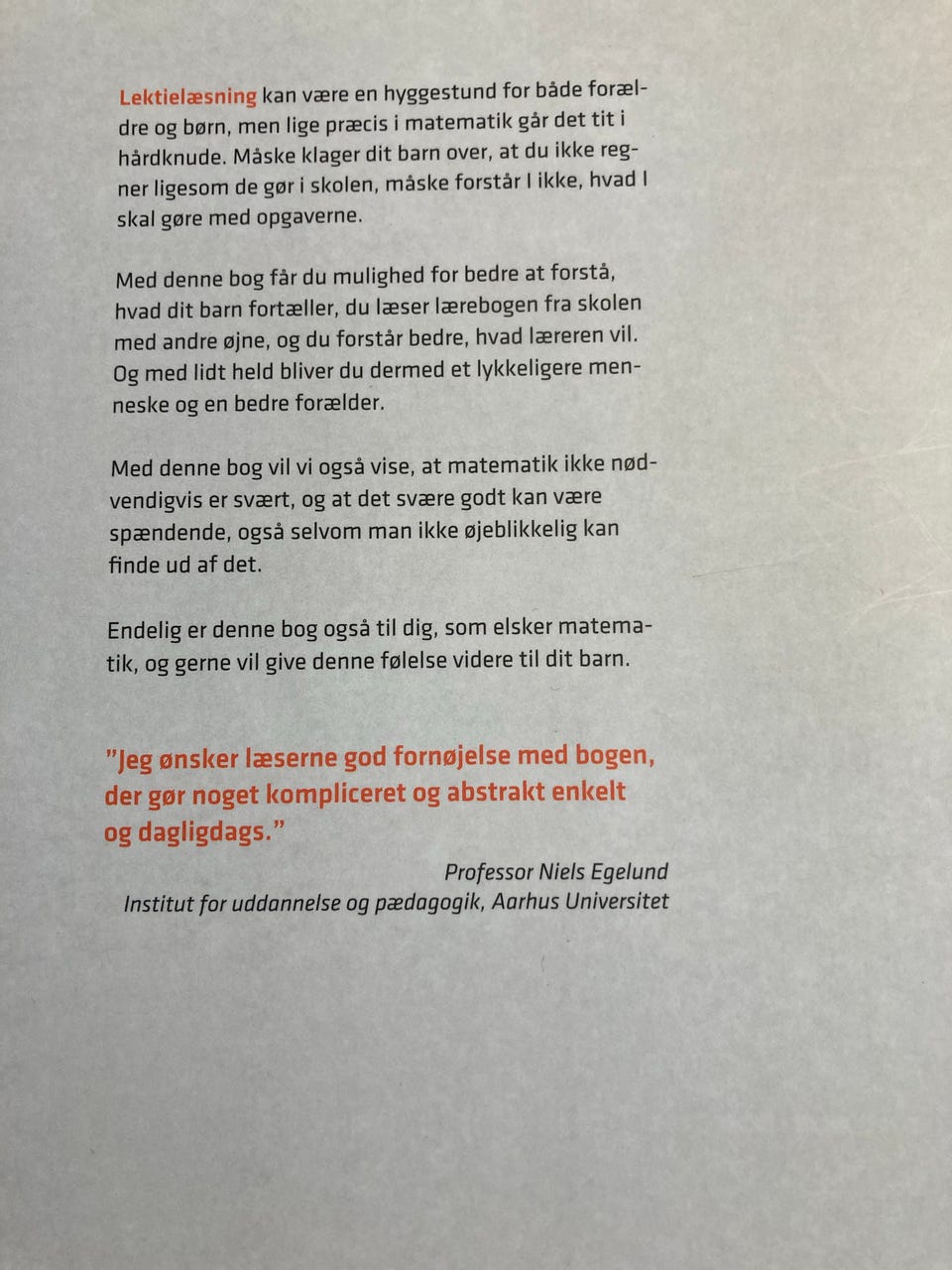 Lektielæsning kan være en hyggestund for både forældre og børn, men lige præcis i matematik går det tit i hårdknude. Måske klager dit barn over, at du ikke regner ligesom de gør i skolen, måske forstår I ikke, hvad I skal gøre med opgaverne.

Med denne bog får du mulighed for bedre at forstå, hvad dit barn fortæller, du læser lærebogen fra skolen med andre øjne, og du forstår bedre, hvad læreren vil. Og med lidt held bliver du dermed et lykkeligere menneske og en bedre forælder.

Med denne bog vil vi også vise, at matematik ikke nødvendigvis er svært, og at det svære godt kan være spændende, også selvom man ikke øjeblikkelig kan finde ud af det.

Endelig er denne bog også til dig, som elsker matematik, og gerne vil give denne følelse videre til dit barn.

"Jeg ønsker læserne god fornøjelse med bogen, der gør noget kompliceret og abstrakt enkelt og dagligdags."

Professor Niels Egelund
Institut for uddannelse og pædagogik, Aarhus Universitet